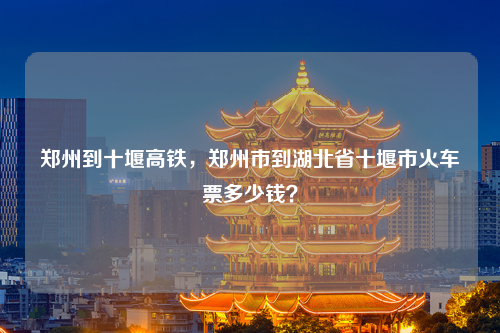 郑州到十堰高铁，郑州市到湖北省十堰市火车票多少钱?